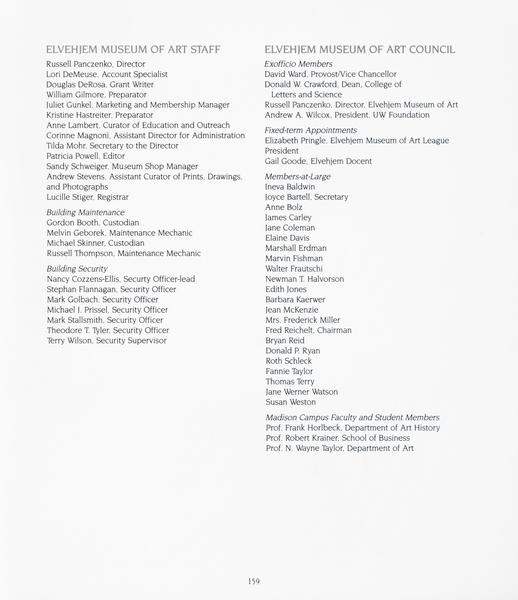 ELVEHJEM MUSEUM OF ART STAFF

Russell Panczenko, Director
Lori DeMeuse, Account Specialist
Douglas DeRosa, Grant Writer
William Gilmore, Preparator
Juliet Gunkel, Marketing and Membership Manager
Kristine Hastreiter, Preparator
Anne Lambert, Curator of Education and Outreach
Corinne Magnoni, Assistant Director for Administration
Tilda Mohr, Secretary to the Director
Patricia Powell, Editor
Sandy Schweiger, Museum Shop Manager
Andrew Stevens, Assistant Curator of Prints, Drawings, and Photographs
Lucille Stiger, Registrar

Building Maintenance
Gordon Booth, Custodian
Melvin Geborek, Maintenance Mechanic
Michael Skinner, Custodian
Russell Thompson, Maintenance Mechanic

Building Security
Nancy Cozzens-Ellis, Security Officer-lead
Stephan Flannagan, Security Officer
Mark Golbach, Security Officer
Michael J. Prissel, Security Officer
Mark Stallsmith, Security Officer
Theodore T. Tyler, Security Officer
Terry Wilson, Security Supervisor

ELVEHJEM MUSEUM OF ART COUNCIL

Exofficio Members
David Ward, Provost/Vice Chancellor
Donald W. Crawford, Dean, College of Letters and Science
Russell Panczenko, Director, Elvehjem Museum of Art
Andrew A. Wilcox, President, UW Foundation

Fixed-term Appointments
Elizabeth Pringle, Elvehjem Museum of Art League President
Gail Goode, Elvehjem Docent

Members-at-Large
Ineva Baldwin
Joyce Bartell, Secretary
Anne Bolz
James Carley
Jane Coleman
Elaine Davis
Marshall Erdman
Marvin Fishman
Walter Frautschi
Newman T. Halvorson
Edith Jones
Barbara Kaerwer
Jean McKenzie
Mrs. Frederick Miller
Fred Reichelt, Chairman
Bryan Reid
Donald P. Ryan
Roth Schleck
Fannie Taylor
Thomas Terry
Jane Werner Watson
Susan Weston

Madison Campus Faculty and Student Members
Prof. Frank Horlbeck, Department of Art History
Prof. Robert Krainer, School of Business
Prof. N. Wayne Taylor, Department of Art

159